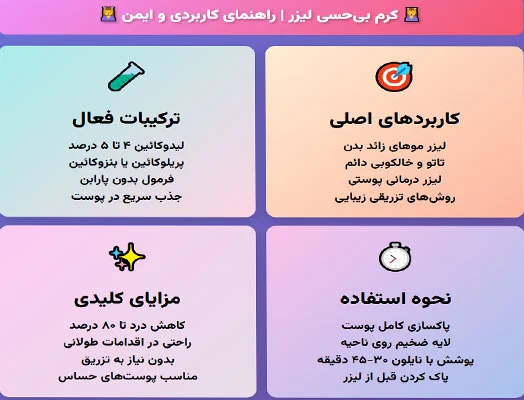 کرم بی‌حسی لیزر | راهنمای کاربردی و ایمن

کاربردهای اصلی

لیزر موهای زائد بدن
تاتو و خالکوبی دائم
لیزر درمانی پوستی
روش‌های تزریقی زیبایی

ترکیبات فعال

لیدوکائین ۴ تا ۵ درصد
پریلوکائین یا بنزوکائین
فرمول بدون پارابن
جذب سریع در پوست

نحوه استفاده

پاکسازی کامل پوست
لایه ضخیم روی ناحیه
پوشش با نایلون ۳۰-۴۵ دقیقه
پاک کردن قبل از لیزر

مزایای کلیدی

کاهش درد تا ۸۰ درصد
راحتی در اقدامات طولانی
بدون نیاز به تزریق
مناسب پوست‌های حساس